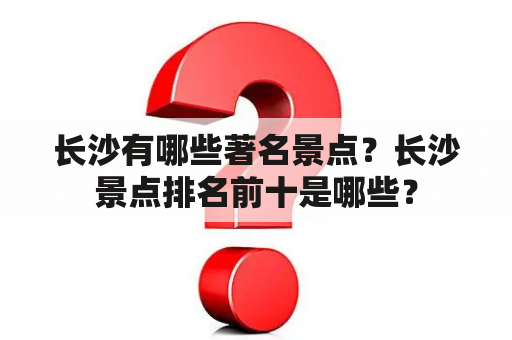 长沙有哪些著名景点？长沙景点排名前十是哪些？